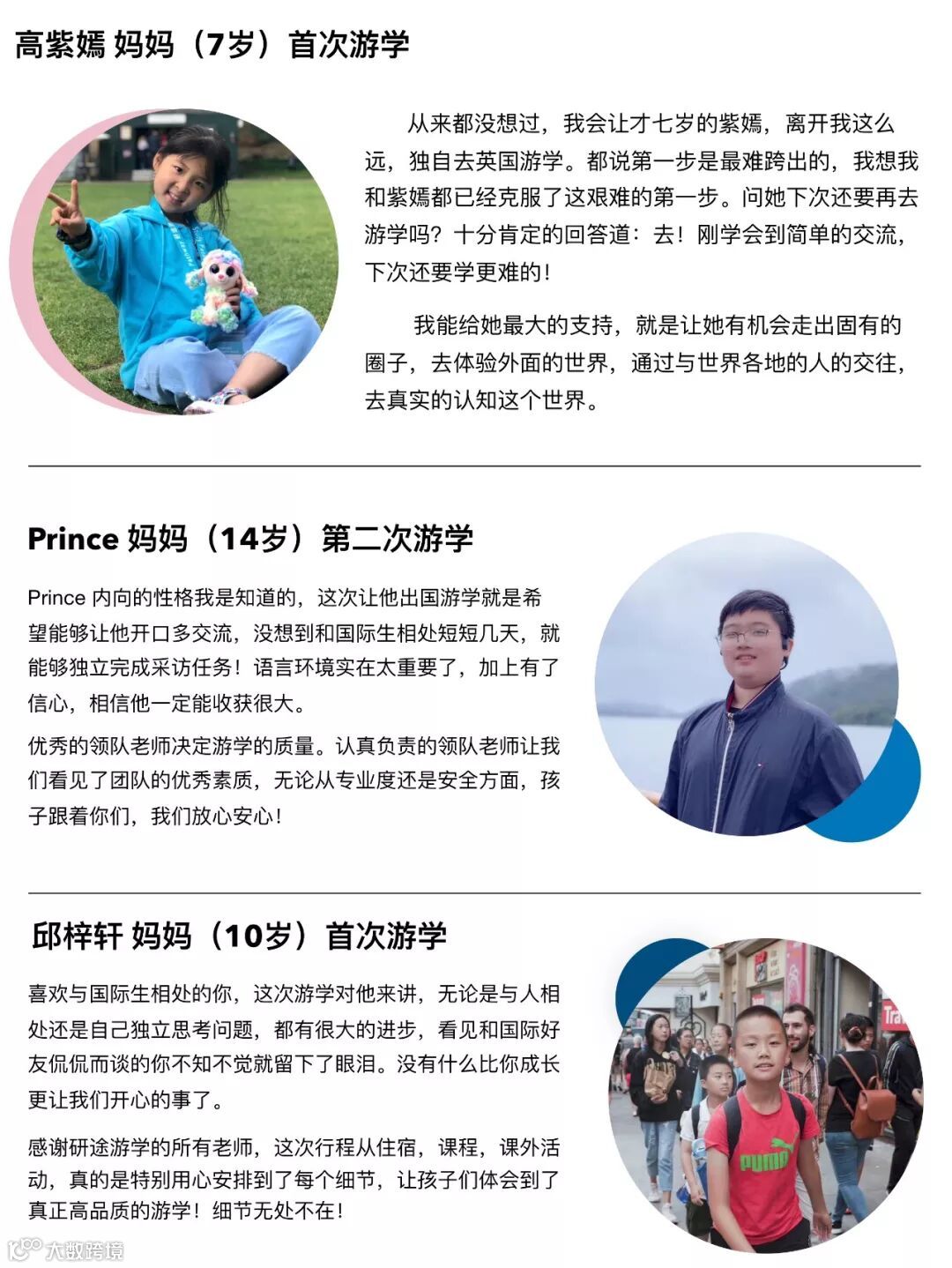 高紫嫣 妈妈（7岁）首次游学

从来都没想过，我会让才七岁的紫嫣，离开我这么远，独自去英国游学。都说第一步是最难跨出的，我想我和紫嫣都已经克服了这艰难的第一步。问她下次还要再去游学吗？十分肯定的回答道：去！刚学会到简单的交流，下次还要学更难的！

我能给她最大的支持，就是让她有机会走出固有的圈子，去体验外面的世界，通过与世界各地的人的交往，去真实的认知这个世界。

Prince 妈妈（14岁）第二次游学

Prince 内向的性格我是知道的，这次让他出国游学就是希望能够让他开口多交流，没想到和国际生相处短短几天，就能够独立完成采访任务！语言环境实在太重要了，加上有了信心，相信他一定能收获很大。

优秀的领队老师决定游学的质量。认真负责的领队老师让我们看见了团队的优秀素质，无论从专业度还是安全方面，孩子跟着你们，我们放心安心！

邱梓轩 妈妈（10岁）首次游学

喜欢与国际生相处的你，这次游学对他来讲，无论是与人相处还是自己独立思考问题，都有很大的进步，看见和国际好友侃侃而谈的你不知不觉就留下了眼泪。没有什么比你成长更让我们开心的事了。

感谢研途游学的所有老师，这次行程从住宿，课程，课外活动，真的是特别用心安排到了每个细节，让孩子们体会到了真正高品质的游学！细节无处不在！

大数跨境